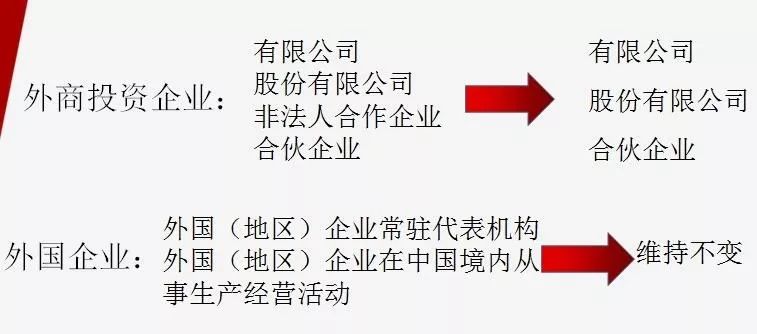 外商投资企业：

有限公司
股份有限公司
非法人合作企业
合伙企业

有限公司
股份有限公司
合伙企业

外国企业：

外国（地区）企业常驻代表机构
外国（地区）企业在中国境内从事生产经营活动

维持不变